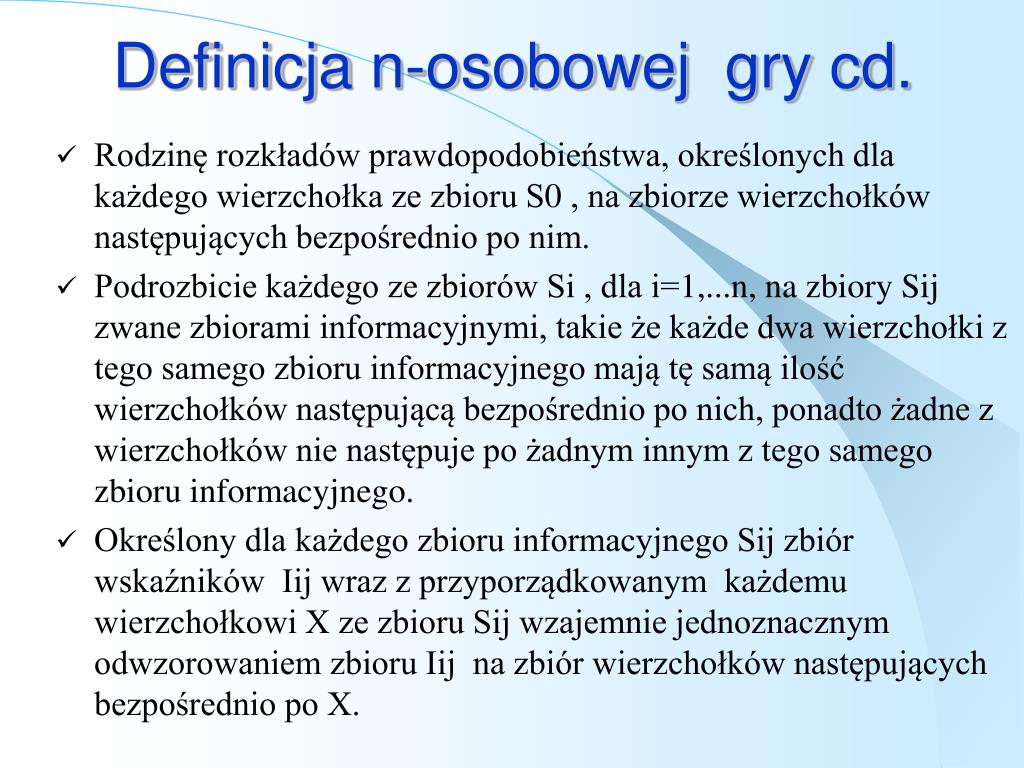 Definicja n-osobowej gry cd.

✓ Rodzinę rozkładów prawdopodobieństwa, określonych dla każdego wierzchołka ze zbioru S0 , na zbiorze wierzchołków następujących bezpośrednio po nim.

✓ Podrozbicie każdego ze zbiorów Si , dla i=1,...n, na zbiory Sij zwane zbiorami informacyjnymi, takie że każde dwa wierzchołki z tego samego zbioru informacyjnego mają tę samą ilość wierzchołków następującą bezpośrednio po nich, ponadto żadne z wierzchołków nie następuje po żadnym innym z tego samego zbioru informacyjnego.

✓ Określony dla każdego zbioru informacyjnego Sij zbiór wskaźników Iij wraz z przyporządkowanym każdemu wierzchołkowi X ze zbioru Sij wzajemnie jednoznacznym odwzorowaniem zbioru Iij na zbiór wierzchołków następujących bezpośrednio po X.